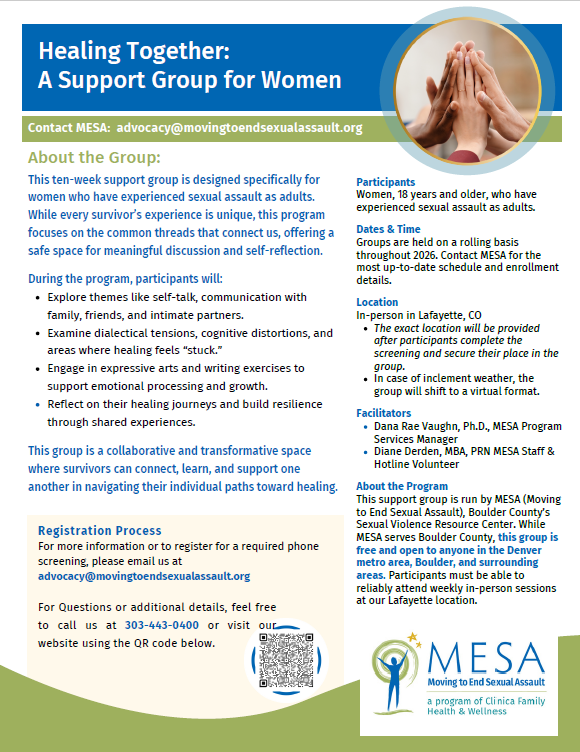 Healing Together:
A Support Group for Women

Contact MESA: advocacy@movingtoendsexualassault.org

About the Group:

This ten-week support group is designed specifically for women who have experienced sexual assault as adults. While every survivor's experience is unique, this program focuses on the common threads that connect us, offering a safe space for meaningful discussion and self-reflection.

During the program, participants will:

- Explore themes like self-talk, communication with family, friends, and intimate partners.
- Examine dialectical tensions, cognitive distortions, and areas where healing feels "stuck."
- Engage in expressive arts and writing exercises to support emotional processing and growth.
- Reflect on their healing journeys and build resilience through shared experiences.

This group is a collaborative and transformative space where survivors can connect, learn, and support one another in navigating their individual paths toward healing.

Registration Process
For more information or to register for a required phone screening, please email us at advocacy@movingtoendsexualassault.org

For Questions or additional details, feel free to call us at 303-443-0400 or visit our website using the QR code below.

Participants
Women, 18 years and older, who have experienced sexual assault as adults.

Dates & Time
Groups are held on a rolling basis throughout 2026. Contact MESA for the most up-to-date schedule and enrollment details.

Location
In-person in Lafayette, CO
- The exact location will be provided after participants complete the screening and secure their place in the group.
- In case of inclement weather, the group will shift to a virtual format.

Facilitators
- Dana Rae Vaughn, Ph.D., MESA Program Services Manager
- Diane Derden, MBA, PRN MESA Staff & Hotline Volunteer

About the Program
This support group is run by MESA (Moving to End Sexual Assault), Boulder County's Sexual Violence Resource Center. While MESA serves Boulder County, this group is free and open to anyone in the Denver metro area, Boulder, and surrounding areas. Participants must be able to reliably attend weekly in-person sessions at our Lafayette location.

MESA
Moving to End Sexual Assault
a program of Clinica Family Health & Wellness